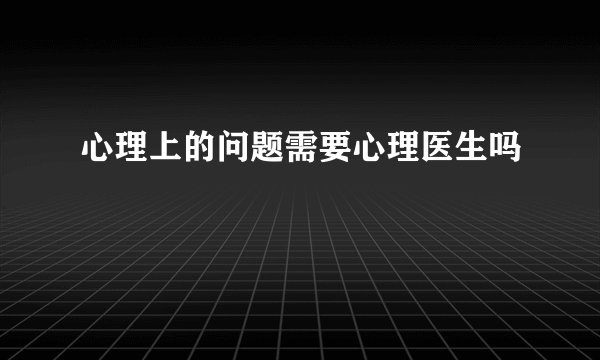 心理上的问题需要心理医生吗